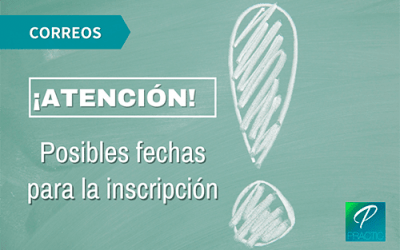 CORREOS

¡ATENCIÓN!

Posibles fechas para la inscripción

P
PRACTIC